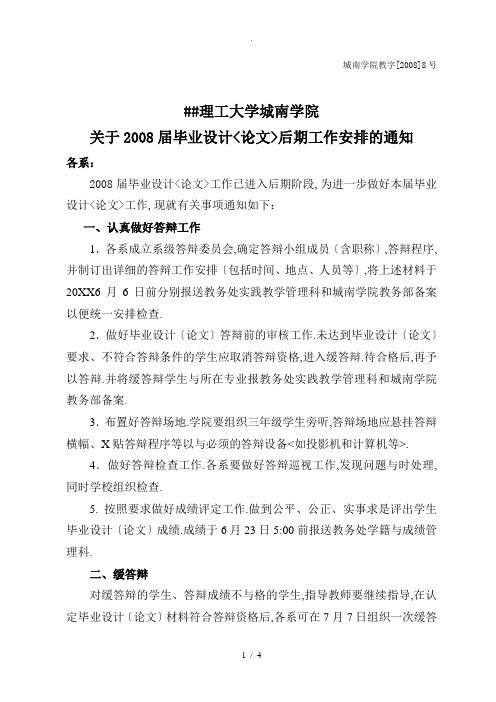 城南学院教字[2008]8号

##理工大学城南学院

关于2008届毕业设计<论文>后期工作安排的通知

各系：

2008届毕业设计<论文>工作已进入后期阶段,为进一步做好本届毕业设计<论文>工作,现就有关事项通知如下：

一、认真做好答辩工作

1．各系成立系级答辩委员会,确定答辩小组成员〔含职称〕,答辩程序,并制订出详细的答辩工作安排〔包括时间、地点、人员等〕,将上述材料于20XX6月6日前分别报送教务处实践教学管理科和城南学院教务部备案以便统一安排检查.

2．做好毕业设计〔论文〕答辩前的审核工作.未达到毕业设计〔论文〕要求、不符合答辩条件的学生应取消答辩资格,进入缓答辩.待合格后,再予以答辩.并将缓答辩学生与所在专业报教务处实践教学管理科和城南学院教务部备案.

3．布置好答辩场地.学院要组织三年级学生旁听,答辩场地应悬挂答辩横幅、X贴答辩程序等以与必须的答辩设备<如投影机和计算机等>.

4．做好答辩检查工作.各系要做好答辩巡视工作,发现问题与时处理,同时学校组织检查.

5. 按照要求做好成绩评定工作.做到公平、公正、实事求是评出学生毕业设计〔论文〕成绩.成绩于6月23日5:00前报送教务处学籍与成绩管理科.

二、缓答辩

对缓答辩的学生、答辩成绩不与格的学生,指导教师要继续指导,在认定毕业设计〔论文〕材料符合答辩资格后,各系可在7月7日组织一次缓答

1 / 4